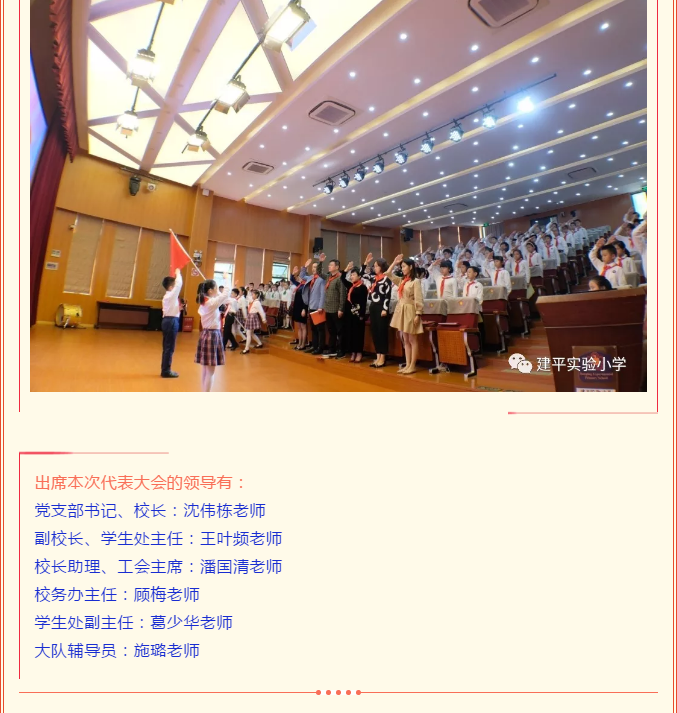 建平实验小学

出席本次代表大会的领导有：
党支部书记、校长：沈伟栋老师
副校长、学生处主任：王叶频老师
校长助理、工会主席：潘国清老师
校务办主任：顾梅老师
学生处副主任：葛少华老师
大队辅导员：施璐老师